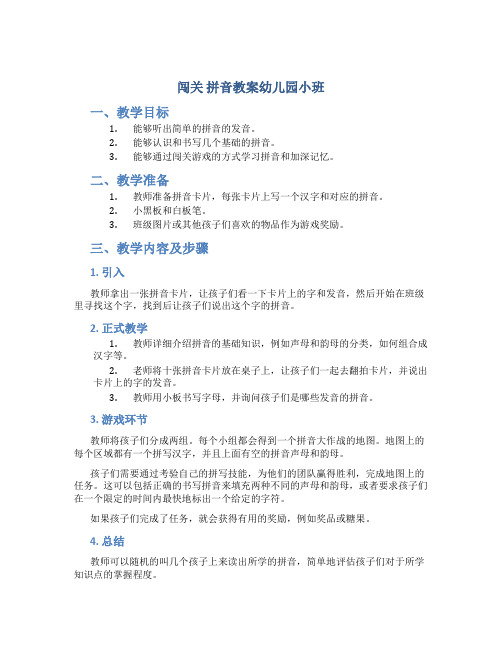 闯关 拼音教案幼儿园小班

一、教学目标

1. 能够听出简单的拼音的发音。
2. 能够认识和书写几个基础的拼音。
3. 能够通过闯关游戏的方式学习拼音和加深记忆。

二、教学准备

1. 教师准备拼音卡片，每张卡片上写一个汉字和对应的拼音。
2. 小黑板和白板笔。
3. 班级图片或其他孩子们喜欢的物品作为游戏奖励。

三、教学内容及步骤

1. 引入

教师拿出一张拼音卡片，让孩子们看一下卡片上的字和发音，然后开始在班级里寻找这个字，找到后让孩子们说出这个字的拼音。

2. 正式教学

1. 教师详细介绍拼音的基础知识，例如声母和韵母的分类，如何组合成汉字等。
2. 老师将十张拼音卡片放在桌子上，让孩子们一起去翻拍卡片，并说出卡片上的字的发音。
3. 教师用小板书写字母，并询问孩子们是哪些发音的拼音。

3. 游戏环节

教师将孩子们分成两组。每个小组都会得到一个拼音大作战的地图。地图上的每个区域都有一个拼写汉字，并且上面有空的拼音声母和韵母。

孩子们需要通过考验自己的拼写技能，为他们的团队赢得胜利，完成地图上的任务。这可以包括正确的书写拼音来填充两种不同的声母和韵母，或者要求孩子们在一个限定的时间内最快地标出一个给定的字符。

如果孩子们完成了任务，就会获得有用的奖励，例如奖品或糖果。

4. 总结

教师可以随机的叫几个孩子上来读出所学的拼音，简单地评估孩子们对于所学知识点的掌握程度。